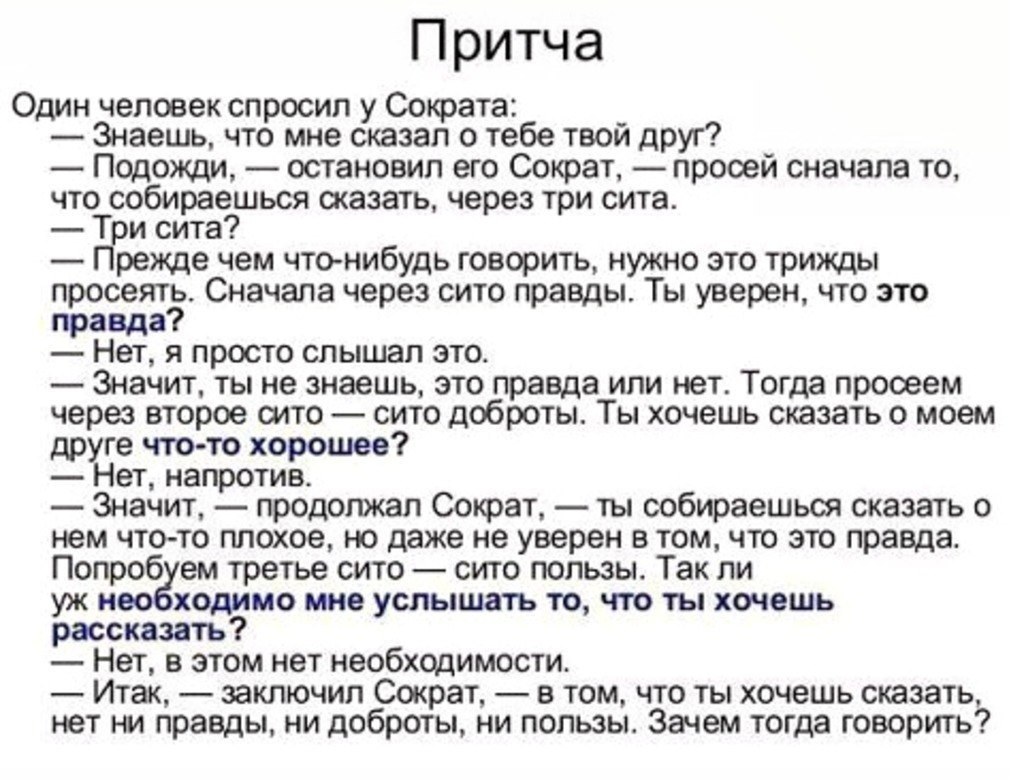 Притча

Один человек спросил у Сократа:
— Знаешь, что мне сказал о тебе твой друг?
— Подожди, — остановил его Сократ, — просей сначала то, что собираешься сказать, через три сита.
— Три сита?
— Прежде чем что-нибудь говорить, нужно это трижды просеять. Сначала через сито правды. Ты уверен, что это правда?
— Нет, я просто слышал это.
— Значит, ты не знаешь, это правда или нет. Тогда просеем через второе сито — сито доброты. Ты хочешь сказать о моем друге что-то хорошее?
— Нет, напротив.
— Значит, — продолжал Сократ, — ты собираешься сказать о нем что-то плохое, но даже не уверен в том, что это правда. Попробуем третье сито — сито пользы. Так ли уж необходимо мне услышать то, что ты хочешь рассказать?
— Нет, в этом нет необходимости.
— Итак, — заключил Сократ, — в том, что ты хочешь сказать, нет ни правды, ни доброты, ни пользы. Зачем тогда говорить?